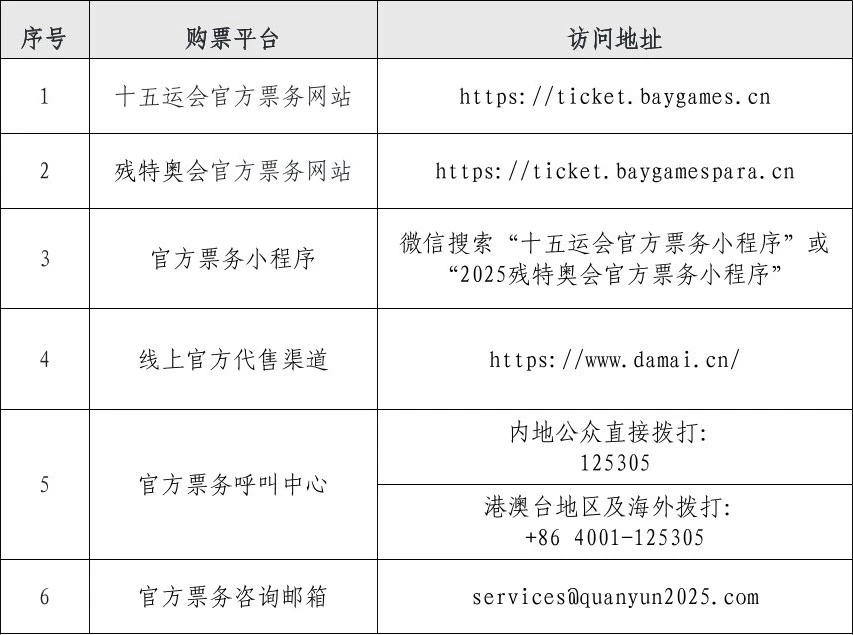 | 序号 | 购票平台 | 访问地址 |
|---|---|---|
| 1 | 十五运会官方票务网站 | https://ticket.baygames.cn |
| 2 | 残特奥会官方票务网站 | https://ticket.baygamespara.cn |
| 3 | 官方票务小程序 | 微信搜索“十五运会官方票务小程序”或“2025残特奥会官方票务小程序” |
| 4 | 线上官方代售渠道 | https://www.damai.cn/ |
| 5 | 官方票务呼叫中心 | 内地公众直接拨打: 125305 |
|  |  | 港澳台地区及海外拨打: +86 4001-125305 |
| 6 | 官方票务咨询邮箱 | services@quanyun2025.com |